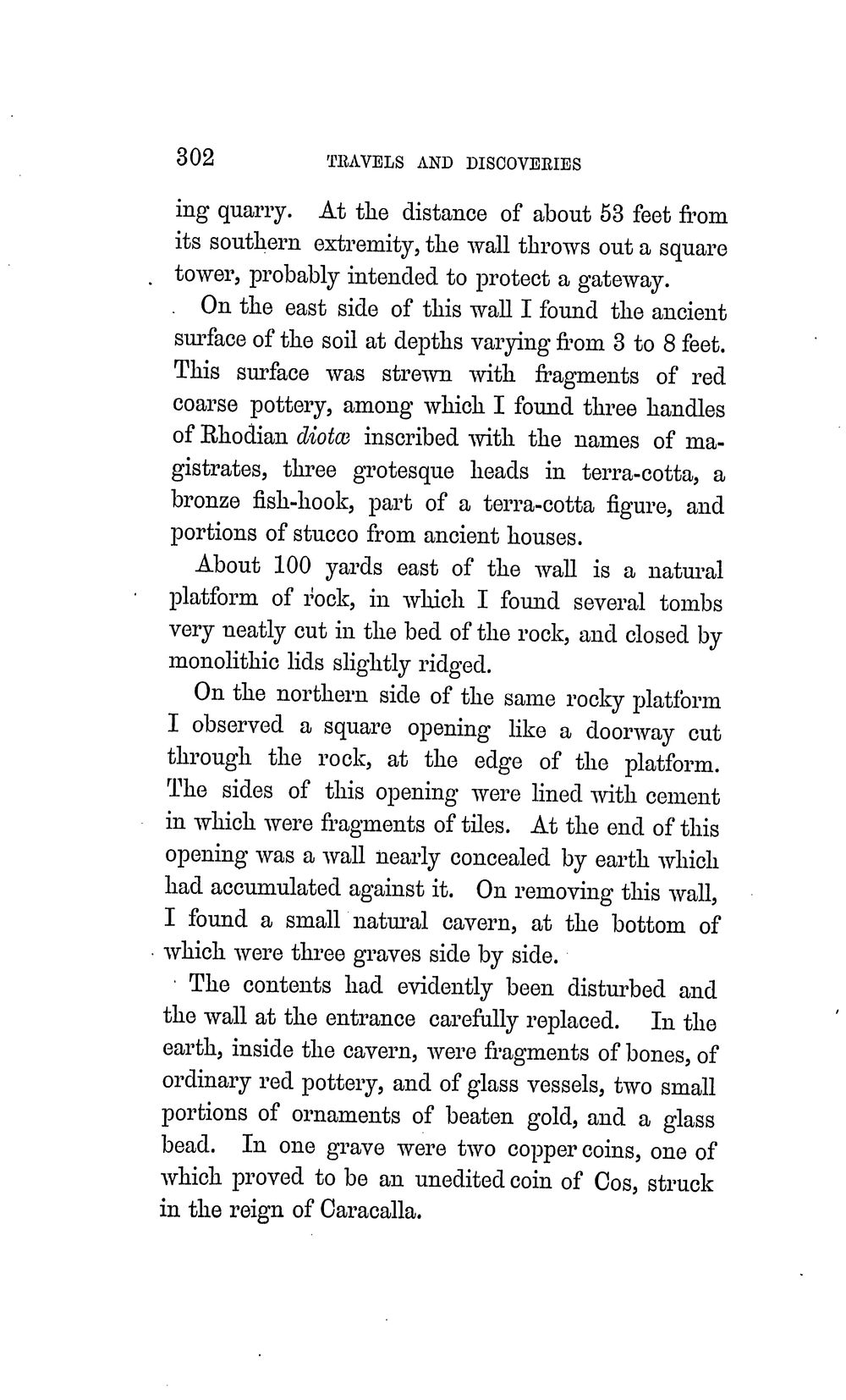 302 TRAVELS AND DISCOVERIES

ing quarry. At the distance of about 53 feet from its southern extremity, the wall throws out a square tower, probably intended to protect a gateway.

On the east side of this wall I found the ancient surface of the soil at depths varying from 3 to 8 feet. This surface was strewn with fragments of red coarse pottery, among which I found three handles of Rhodian diotæ inscribed with the names of magistrates, three grotesque heads in terra-cotta, a bronze fish-hook, part of a terra-cotta figure, and portions of stucco from ancient houses.

About 100 yards east of the wall is a natural platform of rock, in which I found several tombs very neatly cut in the bed of the rock, and closed by monolithic lids slightly ridged.

On the northern side of the same rocky platform I observed a square opening like a doorway cut through the rock, at the edge of the platform. The sides of this opening were lined with cement in which were fragments of tiles. At the end of this opening was a wall nearly concealed by earth which had accumulated against it. On removing this wall, I found a small natural cavern, at the bottom of which were three graves side by side.

The contents had evidently been disturbed and the wall at the entrance carefully replaced. In the earth, inside the cavern, were fragments of bones, of ordinary red pottery, and of glass vessels, two small portions of ornaments of beaten gold, and a glass bead. In one grave were two copper coins, one of which proved to be an unedited coin of Cos, struck in the reign of Caracalla.